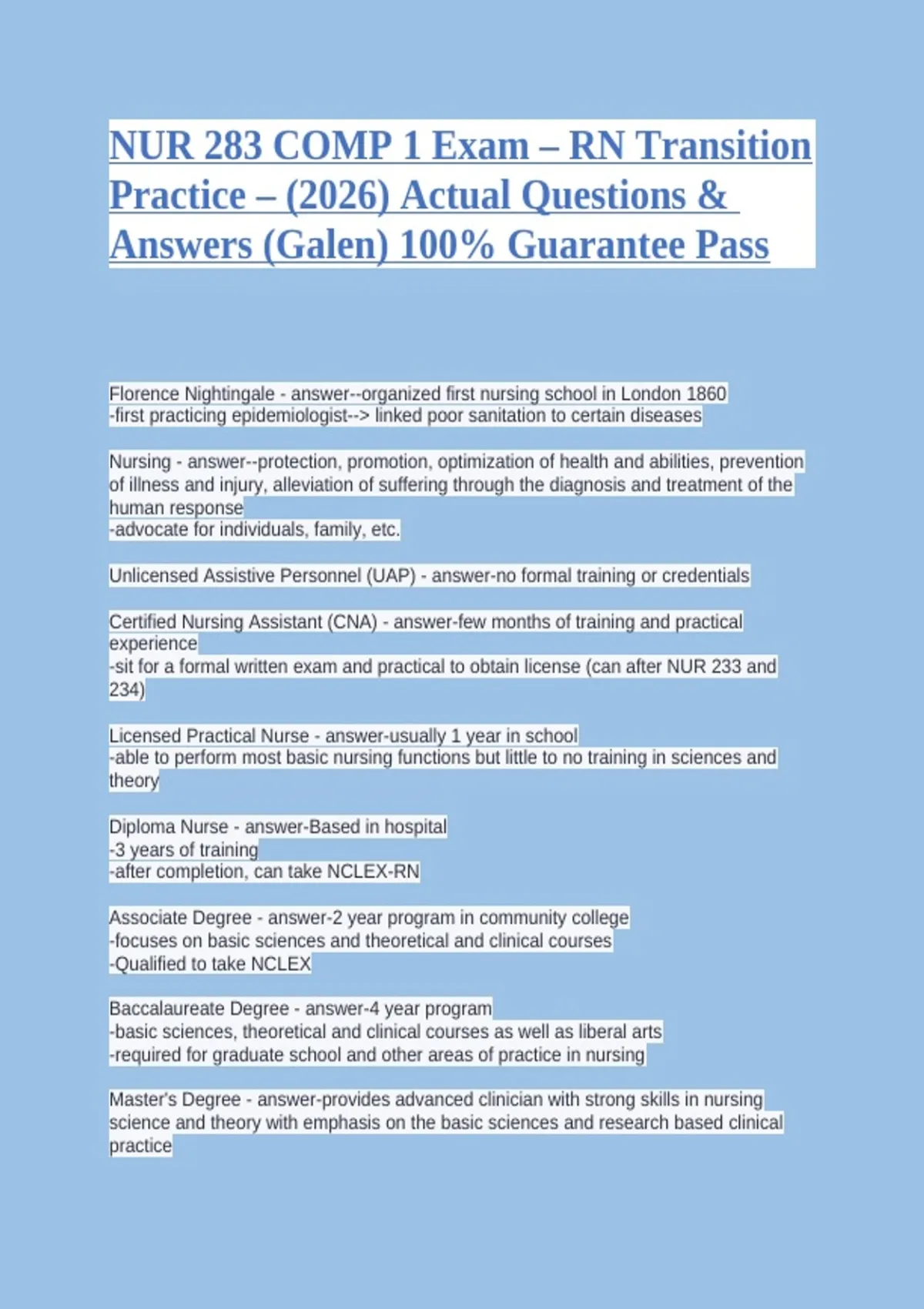 NUR 283 COMP 1 Exam – RN Transition Practice – (2026) Actual Questions & Answers (Galen) 100% Guarantee Pass

Florence Nightingale - answer--organized first nursing school in London 1860
-first practicing epidemiologist--> linked poor sanitation to certain diseases

Nursing - answer--protection, promotion, optimization of health and abilities, prevention of illness and injury, alleviation of suffering through the diagnosis and treatment of the human response
-advocate for individuals, family, etc.

Unlicensed Assistive Personnel (UAP) - answer-no formal training or credentials

Certified Nursing Assistant (CNA) - answer-few months of training and practical experience
-sit for a formal written exam and practical to obtain license (can after NUR 233 and 234)

Licensed Practical Nurse - answer-usually 1 year in school
-able to perform most basic nursing functions but little to no training in sciences and theory

Diploma Nurse - answer-Based in hospital
-3 years of training
-after completion, can take NCLEX-RN

Associate Degree - answer-2 year program in community college
-focuses on basic sciences and theoretical and clinical courses
-Qualified to take NCLEX

Baccalaureate Degree - answer-4 year program
-basic sciences, theoretical and clinical courses as well as liberal arts
-required for graduate school and other areas of practice in nursing

Master's Degree - answer-provides advanced clinician with strong skills in nursing science and theory with emphasis on the basic sciences and research based clinical practice